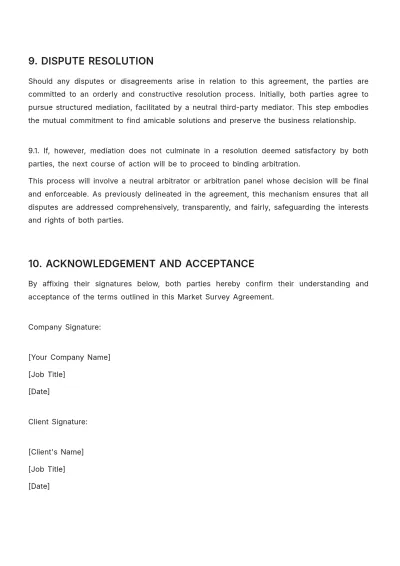 9. DISPUTE RESOLUTION

Should any disputes or disagreements arise in relation to this agreement, the parties are committed to an orderly and constructive resolution process. Initially, both parties agree to pursue structured mediation, facilitated by a neutral third-party mediator. This step embodies the mutual commitment to find amicable solutions and preserve the business relationship.

9.1. If, however, mediation does not culminate in a resolution deemed satisfactory by both parties, the next course of action will be to proceed to binding arbitration.

This process will involve a neutral arbitrator or arbitration panel whose decision will be final and enforceable. As previously delineated in the agreement, this mechanism ensures that all disputes are addressed comprehensively, transparently, and fairly, safeguarding the interests and rights of both parties.

10. ACKNOWLEDGEMENT AND ACCEPTANCE

By affixing their signatures below, both parties hereby confirm their understanding and acceptance of the terms outlined in this Market Survey Agreement.

Company Signature:

[Your Company Name]

[Job Title]

[Date]

Client Signature:

[Client's Name]

[Job Title]

[Date]